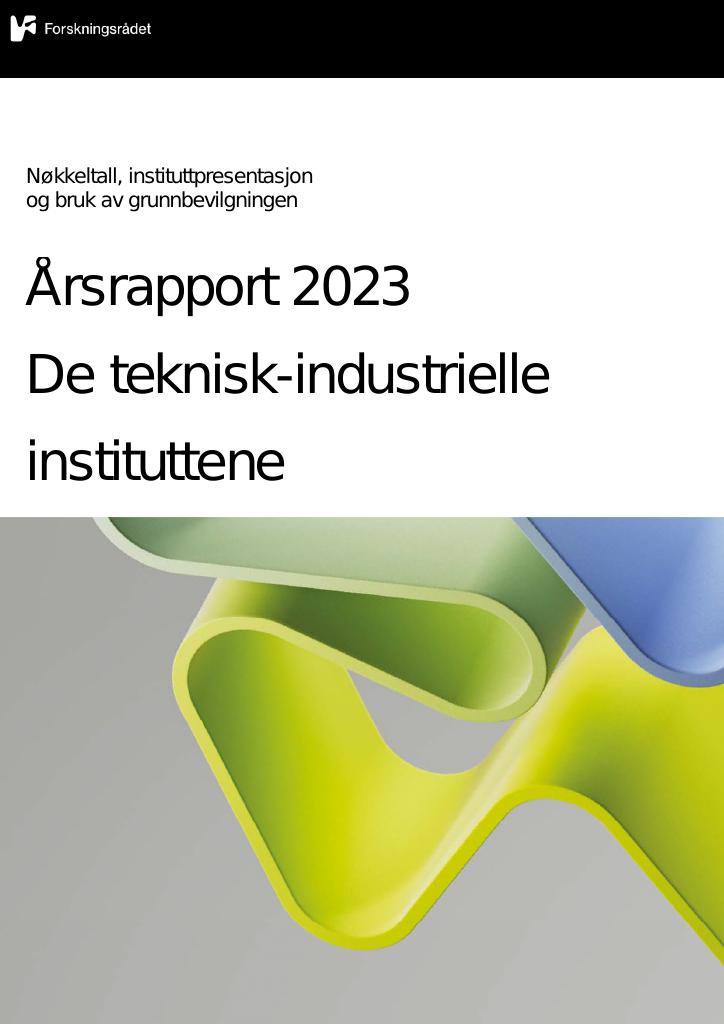 Forskningsrådet

Nøkkeltall, instituttpresentasjon og bruk av grunnbevilgningen

Årsrapport 2023
De teknisk-industrielle instituttene